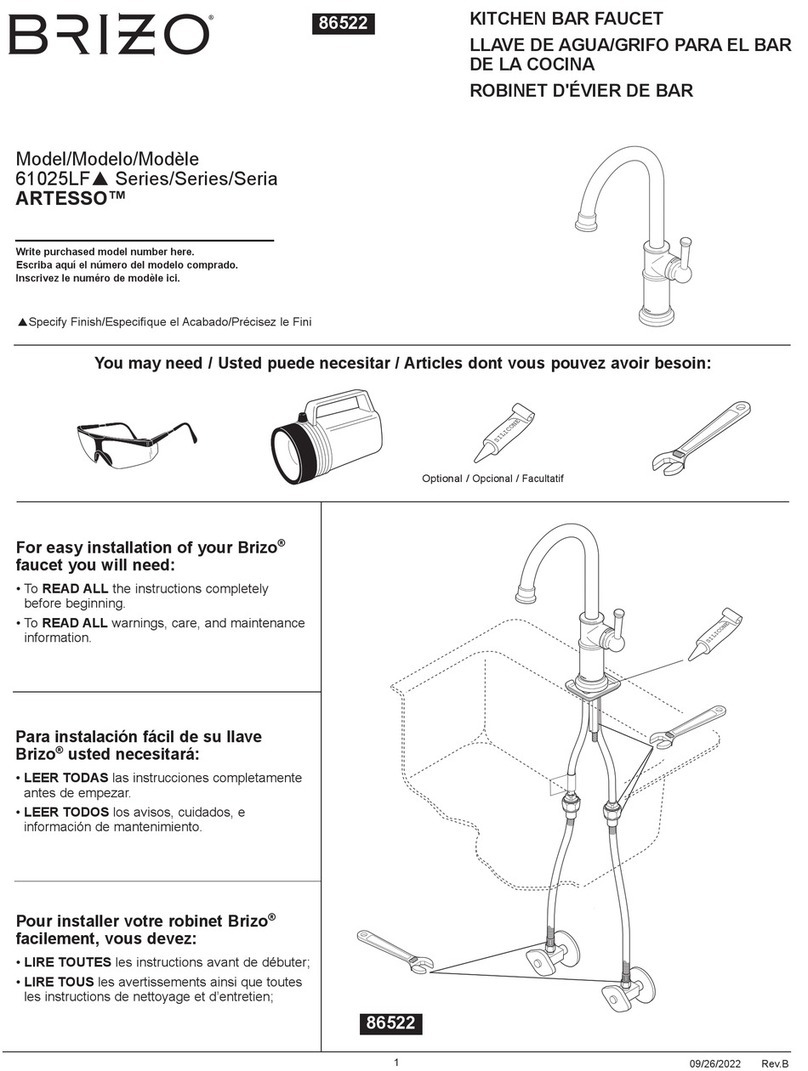 BRIZO®

86522

KITCHEN BAR FAUCET
LLAVE DE AGUA/GRIFO PARA EL BAR DE LA COCINA
ROBINET D'ÉVIER DE BAR

Model/Modelo/Modèle
61025LF▲ Series/Series/Seria
ARTESSO™

Write purchased model number here.
Escriba aquí el número del modelo comprado.
Inscrivez le numéro de modèle ici.

▲Specify Finish/Especifique el Acabado/Précisez le Fini

You may need / Usted puede necesitar / Articles dont vous pouvez avoir besoin:

SILICONE

Optional / Opcional / Facultatif

For easy installation of your Brizo® faucet you will need:
• To READ ALL the instructions completely before beginning.
• To READ ALL warnings, care, and maintenance information.

Para instalación fácil de su llave Brizo® usted necesitará:
• LEER TODAS las instrucciones completamente antes de empezar.
• LEER TODOS los avisos, cuidados, e información de mantenimiento.

Pour installer votre robinet Brizo® facilement, vous devez:
• LIRE TOUTES les instructions avant de débuter;
• LIRE TOUS les avertissements ainsi que toutes les instructions de nettoyage et d'entretien;

SILICONE

86522

1

09/26/2022 Rev.B